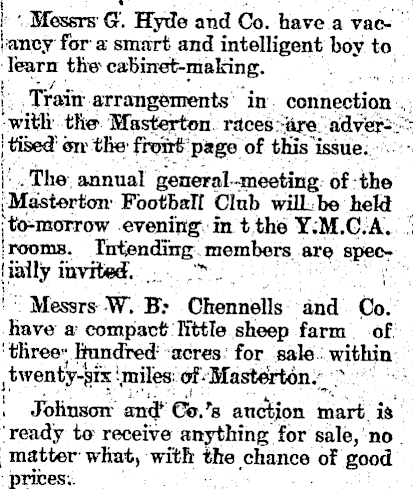 Messrs G. Hyde and Co. have a vacancy for a smart and intelligent boy to learn the cabinet-making.

Train arrangements in connection with the Masterton races are advertised on the front page of this issue.

The annual general meeting of the Masterton Football Club will be held to-morrow evening in t the Y.M.C.A. rooms. Intending members are specially invited.

Messrs W. B. Chennells and Co. have a compact little sheep farm of three hundred acres for sale within twenty-six miles of Masterton.

Johnson and Co.'s auction mart is ready to receive anything for sale, no matter what, with the chance of good prices.